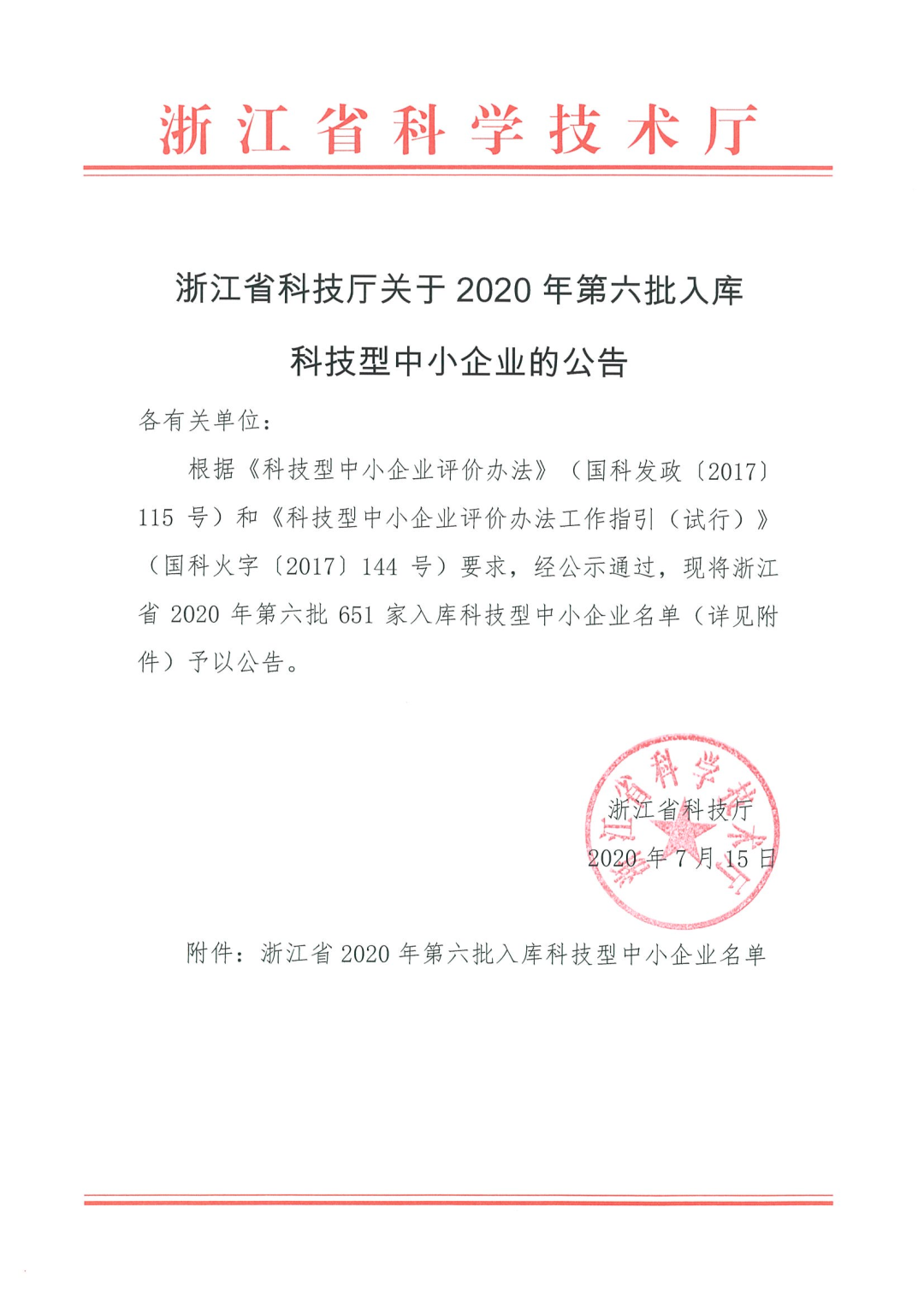 浙江省科学技术厅

浙江省科技厅关于 2020 年第六批入库科技型中小企业的公告

各有关单位：

根据《科技型中小企业评价办法》（国科发政〔2017〕115 号）和《科技型中小企业评价办法工作指引（试行）》（国科火字〔2017〕144 号）要求，经公示通过，现将浙江省 2020 年第六批 651 家入库科技型中小企业名单（详见附件）予以公告。

浙江省科学技术厅

浙江省科技厅

2020 年 7 月 15 日

附件：浙江省 2020 年第六批入库科技型中小企业名单